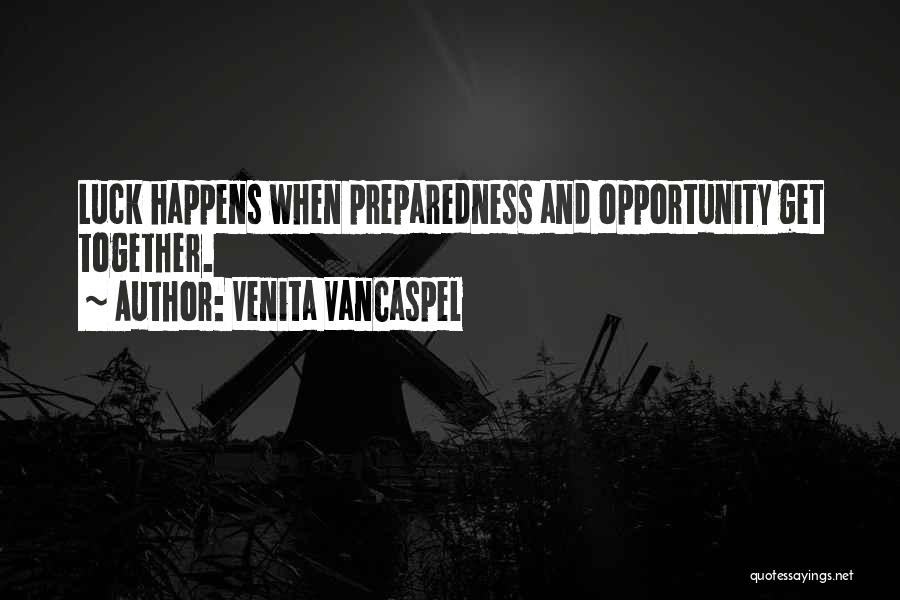 LUCK HAPPENS WHEN PREPAREDNESS AND OPPORTUNITY GET TOGETHER.
~ AUTHOR: VENITA VANCASPEL

quotessayings.net